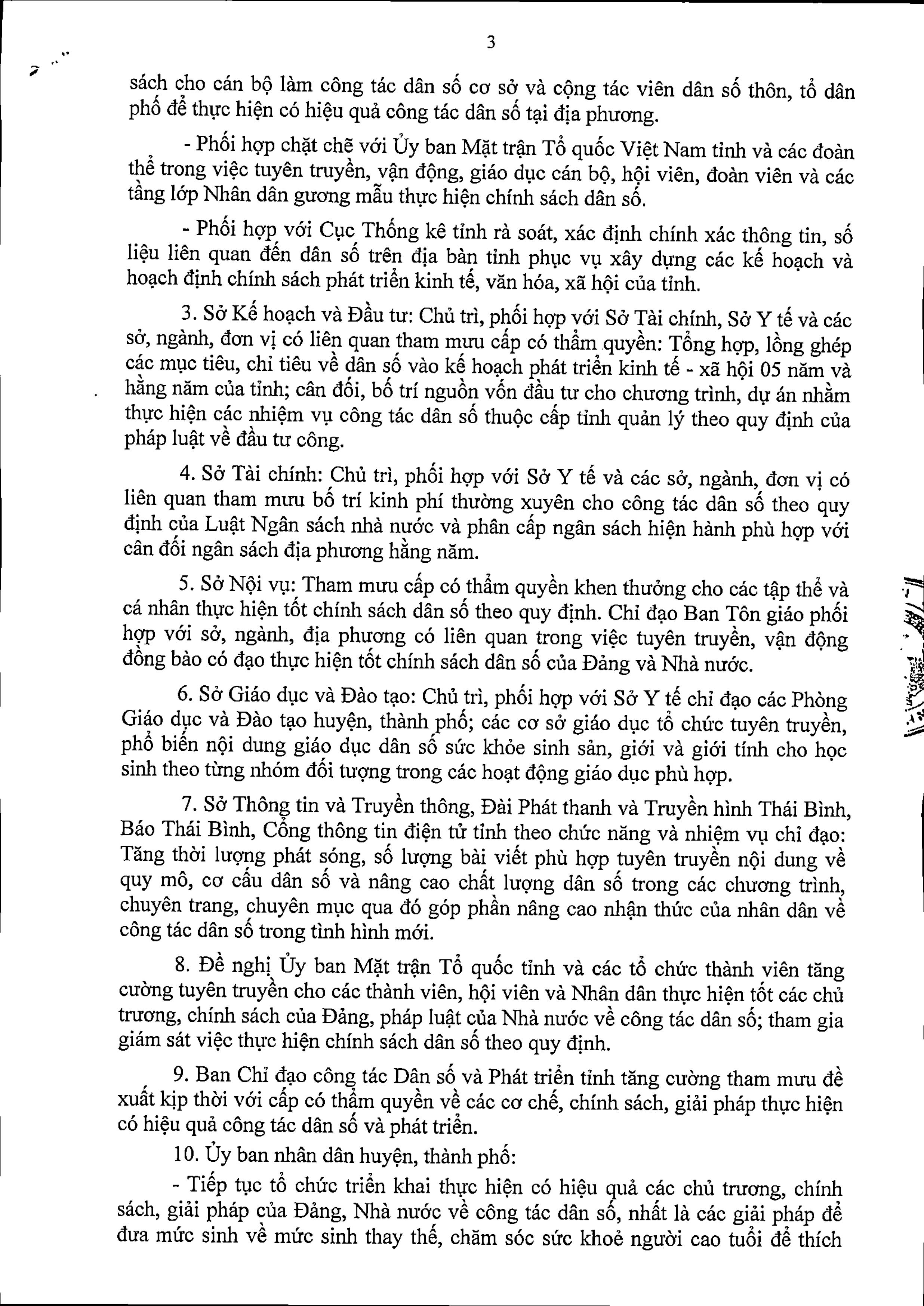 3

sách cho cán bộ làm công tác dân số cơ sở và cộng tác viên dân số thôn, tổ dân phố để thực hiện có hiệu quả công tác dân số tại địa phương.

- Phối hợp chặt chẽ với Ủy ban Mặt trận Tổ quốc Việt Nam tỉnh và các đoàn thể trong việc tuyên truyền, vận động, giáo dục cán bộ, hội viên, đoàn viên và các tầng lớp Nhân dân gương mẫu thực hiện chính sách dân số.

- Phối hợp với Cục Thống kê tỉnh rà soát, xác định chính xác thông tin, số liệu liên quan đến dân số trên địa bàn tỉnh phục vụ xây dựng các kế hoạch và hoạch định chính sách phát triển kinh tế, văn hóa, xã hội của tỉnh.

3. Sở Kế hoạch và Đầu tư: Chủ trì, phối hợp với Sở Tài chính, Sở Y tế và các sở, ngành, đơn vị có liên quan tham mưu cấp có thẩm quyền: Tổng hợp, lồng ghép các mục tiêu, chỉ tiêu về dân số vào kế hoạch phát triển kinh tế - xã hội 05 năm và hằng năm của tỉnh; cân đối, bố trí nguồn vốn đầu tư cho chương trình, dự án nhằm thực hiện các nhiệm vụ công tác dân số thuộc cấp tỉnh quản lý theo quy định của pháp luật về đầu tư công.

4. Sở Tài chính: Chủ trì, phối hợp với Sở Y tế và các sở, ngành, đơn vị có liên quan tham mưu bố trí kinh phí thường xuyên cho công tác dân số theo quy định của Luật Ngân sách nhà nước và phân cấp ngân sách hiện hành phù hợp với cân đối ngân sách địa phương hằng năm.

5. Sở Nội vụ: Tham mưu cấp có thẩm quyền khen thưởng cho các tập thể và cá nhân thực hiện tốt chính sách dân số theo quy định. Chỉ đạo Ban Tôn giáo phối hợp với sở, ngành, địa phương có liên quan trong việc tuyên truyền, vận động đồng bào có đạo thực hiện tốt chính sách dân số của Đảng và Nhà nước.

6. Sở Giáo dục và Đào tạo: Chủ trì, phối hợp với Sở Y tế chỉ đạo các Phòng Giáo dục và Đào tạo huyện, thành phố; các cơ sở giáo dục tổ chức tuyên truyền, phổ biến nội dung giáo dục dân số sức khỏe sinh sản, giới và giới tính cho học sinh theo từng nhóm đối tượng trong các hoạt động giáo dục phù hợp.

7. Sở Thông tin và Truyền thông, Đài Phát thanh và Truyền hình Thái Bình, Báo Thái Bình, Cổng thông tin điện tử tỉnh theo chức năng và nhiệm vụ chỉ đạo: Tăng thời lượng phát sóng, số lượng bài viết phù hợp tuyên truyền nội dung về quy mô, cơ cấu dân số và nâng cao chất lượng dân số trong các chương trình, chuyên trang, chuyên mục qua đó góp phần nâng cao nhận thức của nhân dân về công tác dân số trong tình hình mới.

8. Đề nghị Ủy ban Mặt trận Tổ quốc tỉnh và các tổ chức thành viên tăng cường tuyên truyền cho các thành viên, hội viên và Nhân dân thực hiện tốt các chủ trương, chính sách của Đảng, pháp luật của Nhà nước về công tác dân số; tham gia giám sát việc thực hiện chính sách dân số theo quy định.

9. Ban Chỉ đạo công tác Dân số và Phát triển tỉnh tăng cường tham mưu đề xuất kịp thời với cấp có thẩm quyền về các cơ chế, chính sách, giải pháp thực hiện có hiệu quả công tác dân số và phát triển.

10. Ủy ban nhân dân huyện, thành phố:

- Tiếp tục tổ chức triển khai thực hiện có hiệu quả các chủ trương, chính sách, giải pháp của Đảng, Nhà nước về công tác dân số, nhất là các giải pháp để đưa mức sinh về mức sinh thay thế, chăm sóc sức khoẻ người cao tuổi để thích